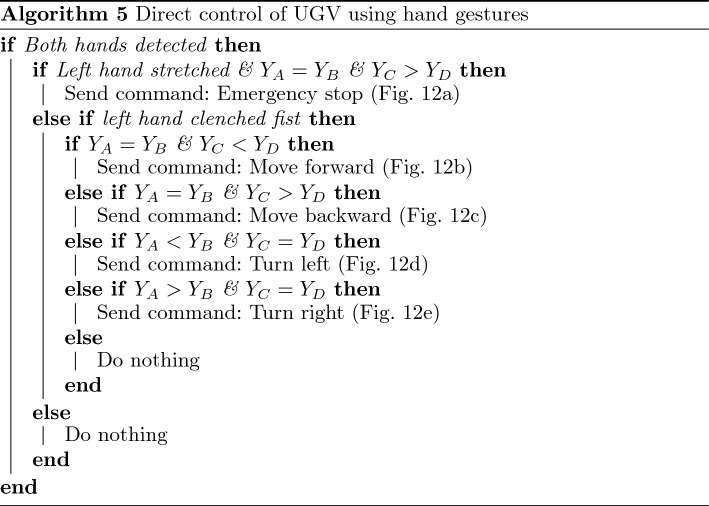 Algorithm 5 Direct control of UGV using hand gestures

if Both hands detected then
if Left hand stretched & $Y_A = Y_B$ & $Y_C > Y_D$ then
Send command: Emergency stop (Fig. 12a)
else if left hand clenched fist then
if $Y_A = Y_B$ & $Y_C < Y_D$ then
Send command: Move forward (Fig. 12b)
else if $Y_A = Y_B$ & $Y_C > Y_D$ then
Send command: Move backward (Fig. 12c)
else if $Y_A < Y_B$ & $Y_C = Y_D$ then
Send command: Turn left (Fig. 12d)
else if $Y_A > Y_B$ & $Y_C = Y_D$ then
Send command: Turn right (Fig. 12e)
else
Do nothing
end
else
Do nothing
end
end